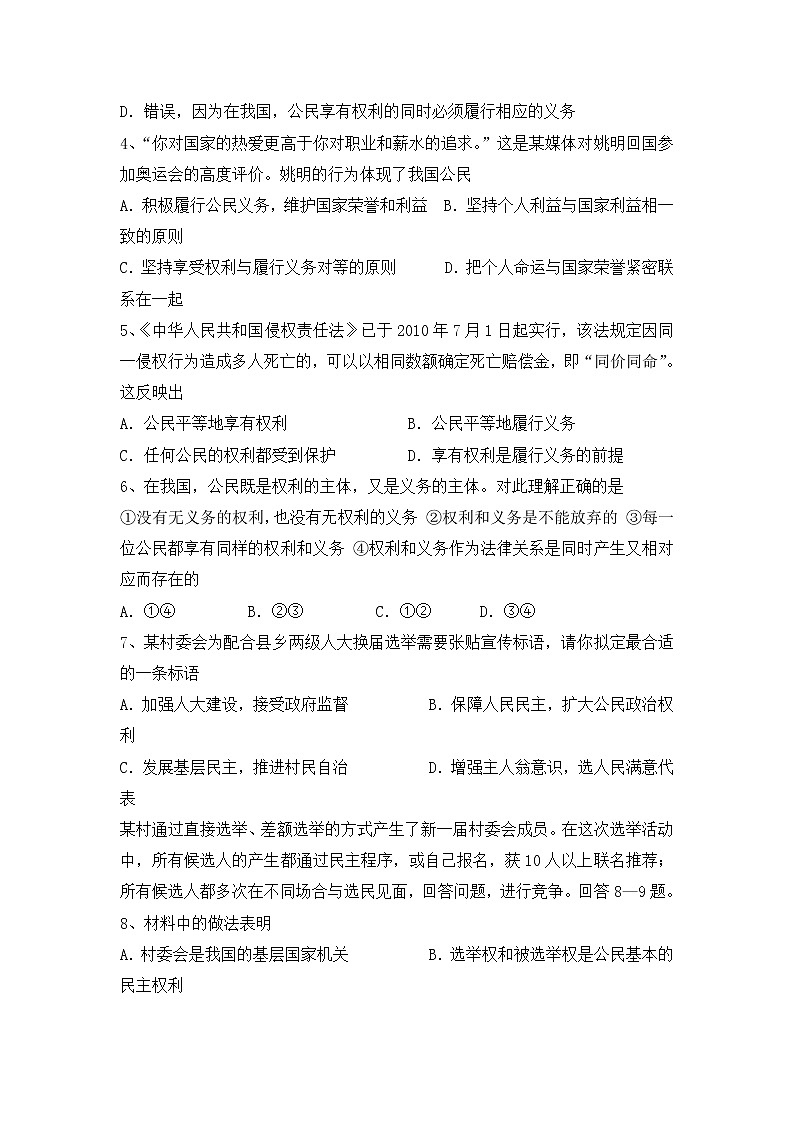 D. 错误，因为在我国，公民享有权利的同时必须履行相应的义务

4、“你对国家的热爱更高于你对职业和薪水的追求。”这是某媒体对姚明回国参加奥运会的高度评价。姚明的行为体现了我国公民

A. 积极履行公民义务，维护国家荣誉和利益　B. 坚持个人利益与国家利益相一致的原则

C. 坚持享受权利与履行义务对等的原则　　D. 把个人命运与国家荣誉紧密联系在一起

5、《中华人民共和国侵权责任法》已于 2010 年 7 月 1 日起实行，该法规定因同一侵权行为造成多人死亡的，可以以相同数额确定死亡赔偿金，即“同价同命”。这反映出

A. 公民平等地享有权利　　　　　B. 公民平等地履行义务

C. 任何公民的权利都受到保护　　　D. 享有权利是履行义务的前提

6、在我国，公民既是权利的主体，又是义务的主体。对此理解正确的是

①没有无义务的权利，也没有无权利的义务 ②权利和义务是不能放弃的 ③每一位公民都享有同样的权利和义务 ④权利和义务作为法律关系是同时产生又相对应而存在的

A. ①④　　B. ②③　　C. ①②　　D. ③④

7、某村委会为配合县乡两级人大换届选举需要张贴宣传标语，请你拟定最合适的一条标语

A. 加强人大建设，接受政府监督　　　B. 保障人民民主，扩大公民政治权利

C. 发展基层民主，推进村民自治　　　D. 增强主人翁意识，选人民满意代表

某村通过直接选举、差额选举的方式产生了新一届村委会成员。在这次选举活动中，所有候选人的产生都通过民主程序，或自己报名，获 10 人以上联名推荐；所有候选人都多次在不同场合与选民见面，回答问题，进行竞争。回答 8—9 题。

8、材料中的做法表明

A. 村委会是我国的基层国家机关　　　B. 选举权和被选举权是公民基本的民主权利